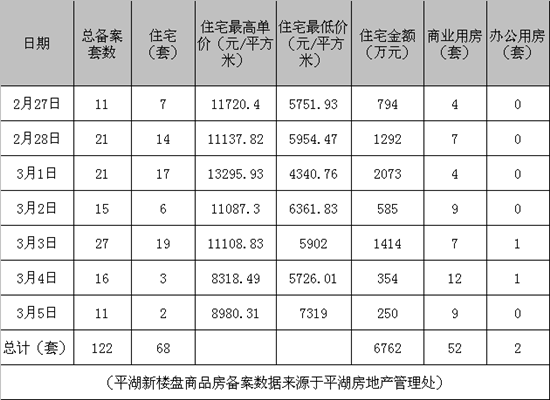 | 日期 | 总备案套数 | 住宅（套） | 住宅最高单价（元/平方米） | 住宅最低价（元/平方米） | 住宅金额（万元） | 商业用房（套） | 办公用房（套） |
|---|---|---|---|---|---|---|---|
| 2月27日 | 11 | 7 | 11720.4 | 5751.93 | 794 | 4 | 0 |
| 2月28日 | 21 | 14 | 11137.82 | 5954.47 | 1292 | 7 | 0 |
| 3月1日 | 21 | 17 | 13295.93 | 4340.76 | 2073 | 4 | 0 |
| 3月2日 | 15 | 6 | 11087.3 | 6361.83 | 585 | 9 | 0 |
| 3月3日 | 27 | 19 | 11108.83 | 5902 | 1414 | 7 | 1 |
| 3月4日 | 16 | 3 | 8318.49 | 5726.01 | 354 | 12 | 1 |
| 3月5日 | 11 | 2 | 8980.31 | 7319 | 250 | 9 | 0 |
| 总计（套） | 122 | 68 | | | 6762 | 52 | 2 |

（平湖新楼盘商品房备案数据来源于平湖房地产管理处）